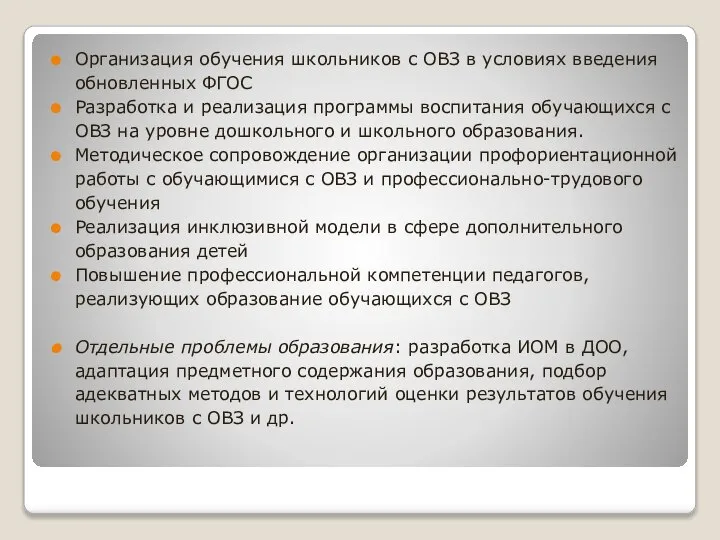 Организация обучения школьников с ОВЗ в условиях введения обновленных ФГОС

Разработка и реализация программы воспитания обучающихся с ОВЗ на уровне дошкольного и школьного образования.

Методическое сопровождение организации профориентационной работы с обучающимися с ОВЗ и профессионально-трудового обучения

Реализация инклюзивной модели в сфере дополнительного образования детей

Повышение профессиональной компетенции педагогов, реализующих образование обучающихся с ОВЗ

Отдельные проблемы образования: разработка ИОМ в ДОО, адаптация предметного содержания образования, подбор адекватных методов и технологий оценки результатов обучения школьников с ОВЗ и др.